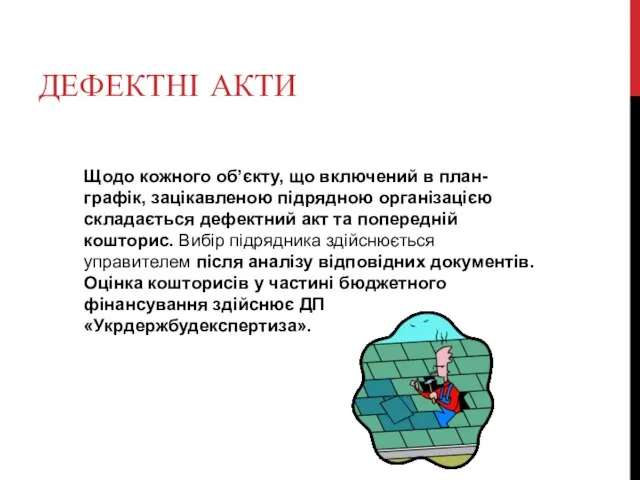 ДЕФЕКТНІ АКТИ

Щодо кожного об’єкту, що включений в план-графік, зацікавленою підрядною організацією складається дефектний акт та попередній кошторис. Вибір підрядника здійснюється управителем після аналізу відповідних документів. Оцінка кошторисів у частині бюджетного фінансування здійснює ДП «Укрдержбудекспертиза».